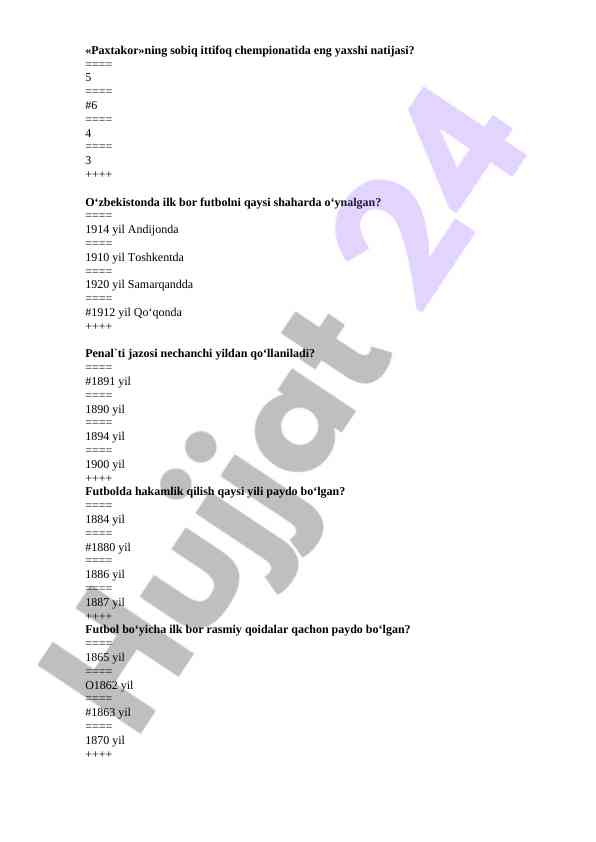 **«Paxtakor»ning sobiq ittifoq chempionatida eng yaxshi natijasi?**
====
5
====
#6
====
4
====
3
++++

**O‘zbekistonda ilk bor futbolni qaysi shaharda o‘ynalgan?**
====
1914 yil Andijonda
====
1910 yil Toshkentda
====
1920 yil Samarqandda
====
#1912 yil Qo‘qonda
++++

**Penal`ti jazosi nechanchi yildan qo‘llaniladi?**
====
#1891 yil
====
1890 yil
====
1894 yil
====
1900 yil
++++
**Futbolda hakamlik qilish qaysi yili paydo bo‘lgan?**
====
1884 yil
====
#1880 yil
====
1886 yil
====
1887 yil
++++
**Futbol bo‘yicha ilk bor rasmiy qoidalar qachon paydo bo‘lgan?**
====
1865 yil
====
O1862 yil
====
#1863 yil
====
1870 yil
++++

Hujjat 24